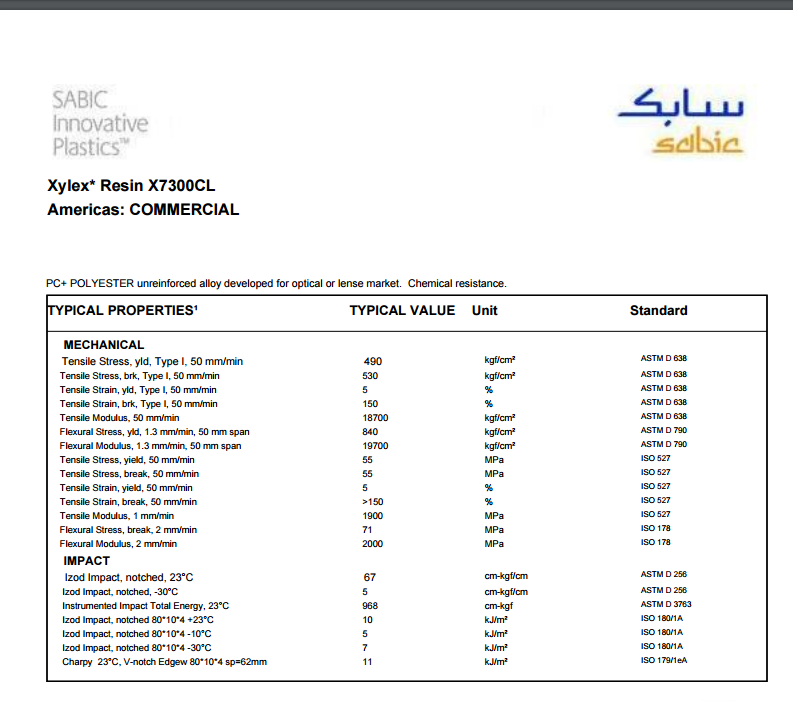 SABIC
Innovative
Plastics™

سابك
sabic

Xylex* Resin X7300CL
Americas: COMMERCIAL

PC+ POLYESTER unreinforced alloy developed for optical or lense market. Chemical resistance.

| TYPICAL PROPERTIES¹ | TYPICAL VALUE | Unit | Standard |
|---|---|---|---|
| MECHANICAL | | | |
| Tensile Stress, yld, Type I, 50 mm/min | 490 | kgf/cm² | ASTM D 638 |
| Tensile Stress, brk, Type I, 50 mm/min | 530 | kgf/cm² | ASTM D 638 |
| Tensile Strain, yld, Type I, 50 mm/min | 5 | % | ASTM D 638 |
| Tensile Strain, brk, Type I, 50 mm/min | 150 | % | ASTM D 638 |
| Tensile Modulus, 50 mm/min | 18700 | kgf/cm² | ASTM D 638 |
| Flexural Stress, yld, 1.3 mm/min, 50 mm span | 840 | kgf/cm² | ASTM D 790 |
| Flexural Modulus, 1.3 mm/min, 50 mm span | 19700 | kgf/cm² | ASTM D 790 |
| Tensile Stress, yield, 50 mm/min | 55 | MPa | ISO 527 |
| Tensile Stress, break, 50 mm/min | 55 | MPa | ISO 527 |
| Tensile Strain, yield, 50 mm/min | 5 | % | ISO 527 |
| Tensile Strain, break, 50 mm/min | >150 | % | ISO 527 |
| Tensile Modulus, 1 mm/min | 1900 | MPa | ISO 527 |
| Flexural Stress, break, 2 mm/min | 71 | MPa | ISO 178 |
| Flexural Modulus, 2 mm/min | 2000 | MPa | ISO 178 |
| IMPACT | | | |
| Izod Impact, notched, 23°C | 67 | cm-kgf/cm | ASTM D 256 |
| Izod Impact, notched, -30°C | 5 | cm-kgf/cm | ASTM D 256 |
| Instrumented Impact Total Energy, 23°C | 968 | cm-kgf | ASTM D 3763 |
| Izod Impact, notched 80*10*4 +23°C | 10 | kJ/m² | ISO 180/1A |
| Izod Impact, notched 80*10*4 -10°C | 5 | kJ/m² | ISO 180/1A |
| Izod Impact, notched 80*10*4 -30°C | 7 | kJ/m² | ISO 180/1A |
| Charpy 23°C, V-notch Edgew 80*10*4 sp=62mm | 11 | kJ/m² | ISO 179/1eA |